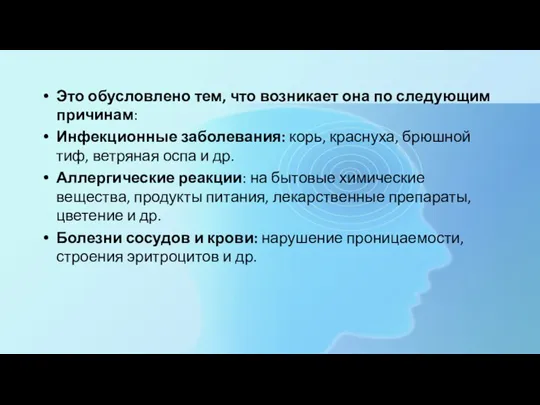 • Это обусловлено тем, что возникает она по следующим причинам:

• Инфекционные заболевания: корь, краснуха, брюшной тиф, ветряная оспа и др.

• Аллергические реакции: на бытовые химические вещества, продукты питания, лекарственные препараты, цветение и др.

• Болезни сосудов и крови: нарушение проницаемости, строения эритроцитов и др.